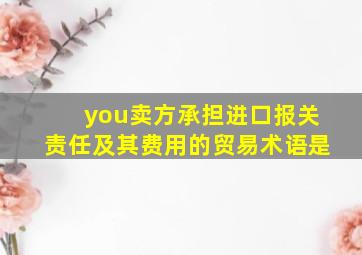 you卖方承担进口报关责任及其费用的贸易术语是